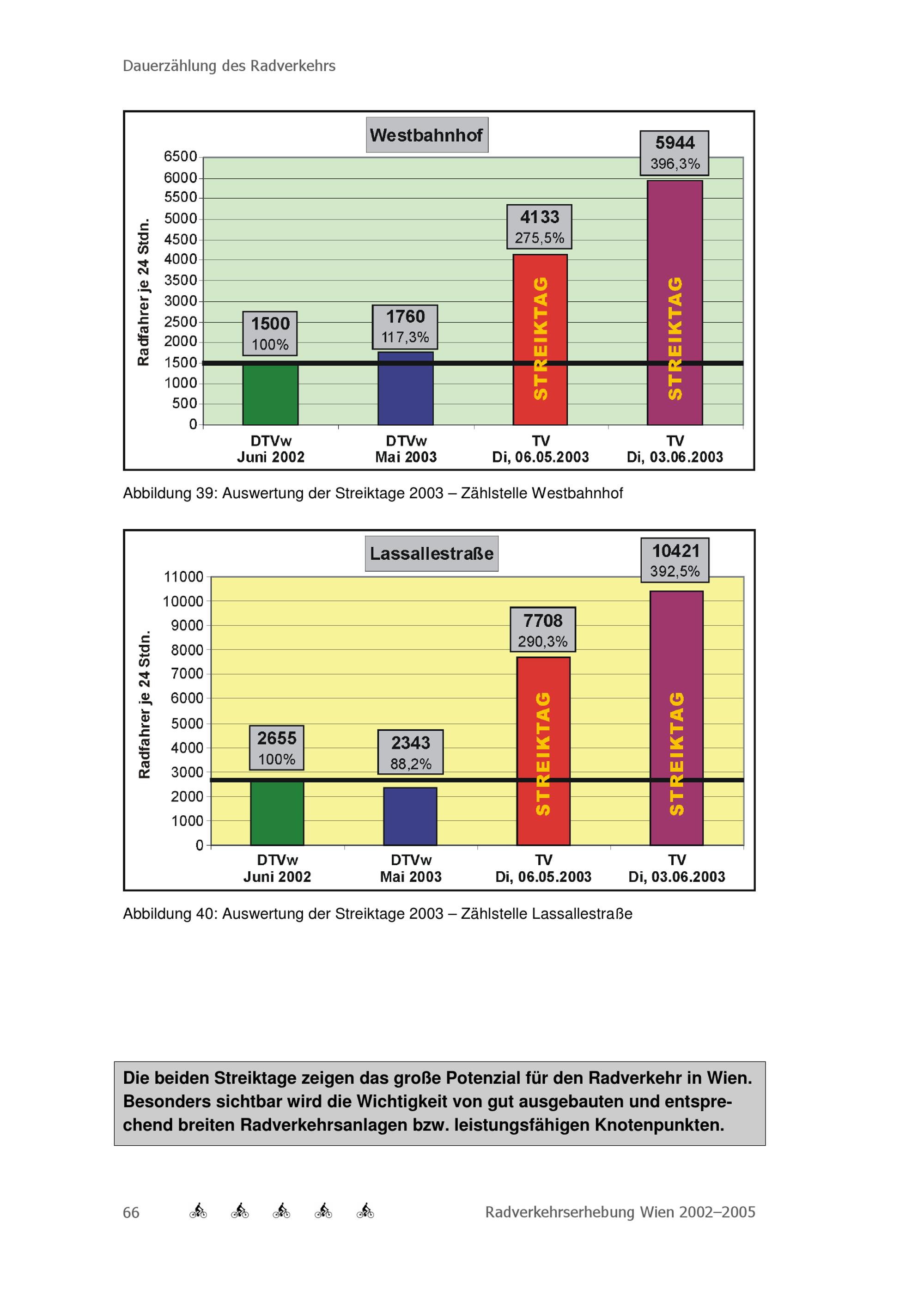 Dauerzählung des Radverkehrs

Westbahnhof

Radfahrer je 24 Stdn.

6500
6000
5500
5000
4500
4000
3500
3000
2500
2000
1500
1000
500
0

1500
100%

1760
117,3%

4133
275,5%

5944
396,3%

STREIKTAG

STREIKTAG

DTVw
Juni 2002

DTVw
Mai 2003

TV
Di, 06.05.2003

TV
Di, 03.06.2003

Abbildung 39: Auswertung der Streiktage 2003 – Zählstelle Westbahnhof

Lassallestraße

Radfahrer je 24 Stdn.

11000
10000
9000
8000
7000
6000
5000
4000
3000
2000
1000
0

2655
100%

2343
88,2%

7708
290,3%

10421
392,5%

STREIKTAG

STREIKTAG

DTVw
Juni 2002

DTVw
Mai 2003

TV
Di, 06.05.2003

TV
Di, 03.06.2003

Abbildung 40: Auswertung der Streiktage 2003 – Zählstelle Lassallestraße

Die beiden Streiktage zeigen das große Potenzial für den Radverkehr in Wien. Besonders sichtbar wird die Wichtigkeit von gut ausgebauten und entsprechend breiten Radverkehrsanlagen bzw. leistungsfähigen Knotenpunkten.

66

Radverkehrserhebung Wien 2002–2005